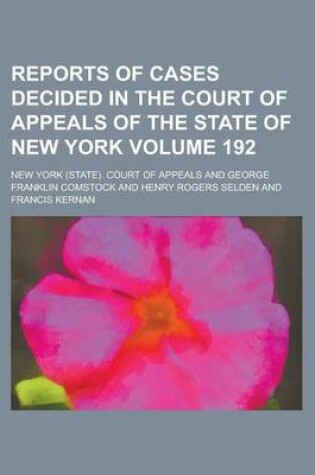 REPORTS OF CASES DECIDED IN THE COURT OF APPEALS OF THE STATE OF NEW YORK VOLUME 192

NEW YORK (STATE). COURT OF APPEALS AND GEORGE FRANKLIN COMSTOCK AND HENRY ROGERS SELDEN AND FRANCIS KERNAN